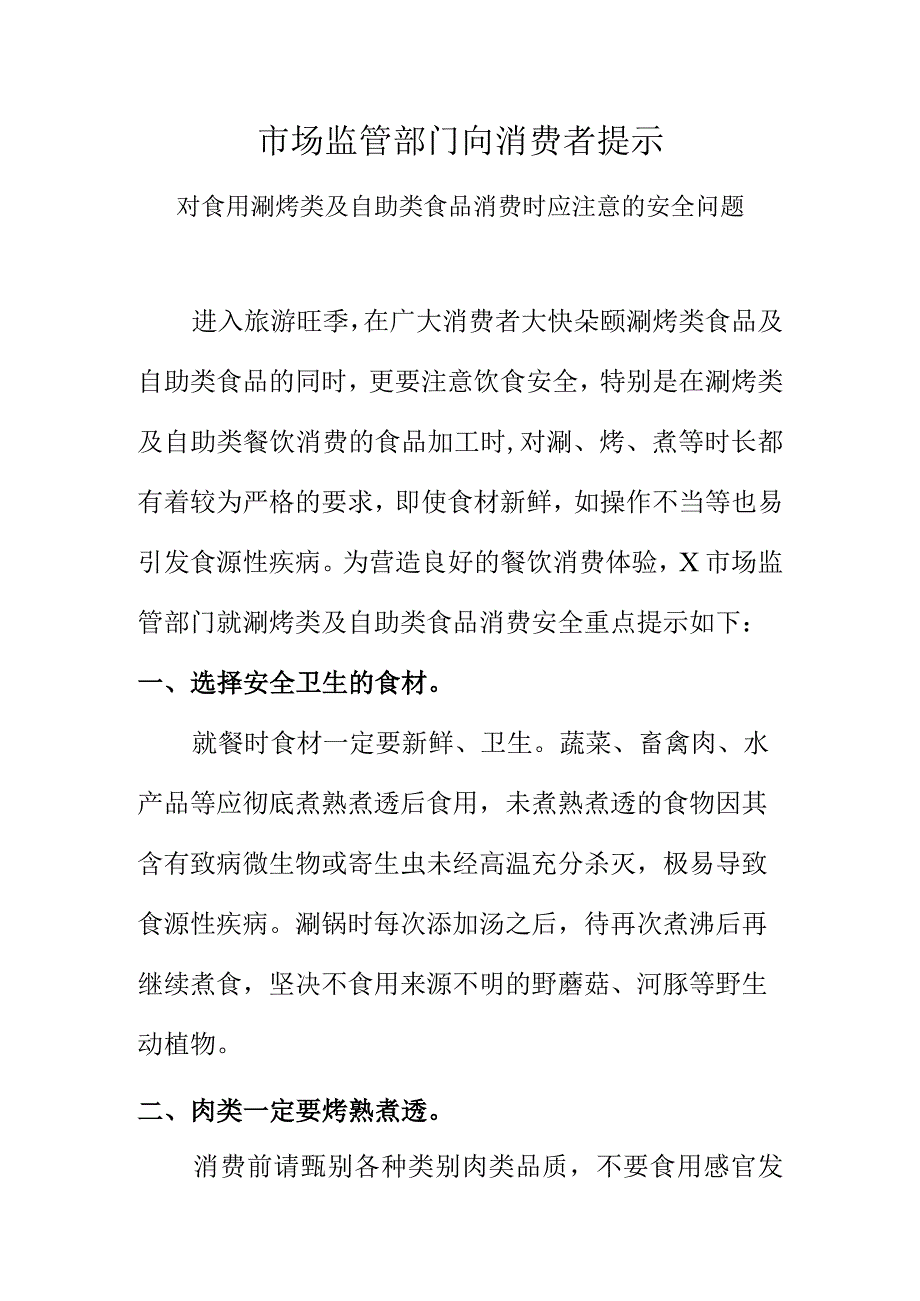 市场监管部门向消费者提示

对食用涮烤类及自助类食品消费时应注意的安全问题

进入旅游旺季，在广大消费者大快朵颐涮烤类食品及自助类食品的同时，更要注意饮食安全，特别是在涮烤类及自助类餐饮消费的食品加工时，对涮、烤、煮等时长都有着较为严格的要求，即使食材新鲜，如操作不当等也易引发食源性疾病。为营造良好的餐饮消费体验，X市场监管部门就涮烤类及自助类食品消费安全重点提示如下：

一、选择安全卫生的食材。

就餐时食材一定要新鲜、卫生。蔬菜、畜禽肉、水产品等应彻底煮熟煮透后食用，未煮熟煮透的食物因其含有致病微生物或寄生虫未经高温充分杀灭，极易导致食源性疾病。涮锅时每次添加汤之后，待再次煮沸后再继续煮食，坚决不食用来源不明的野蘑菇、河豚等野生动植物。

二、肉类一定要烤熟煮透。

消费前请甄别各种类别肉类品质，不要食用感官发